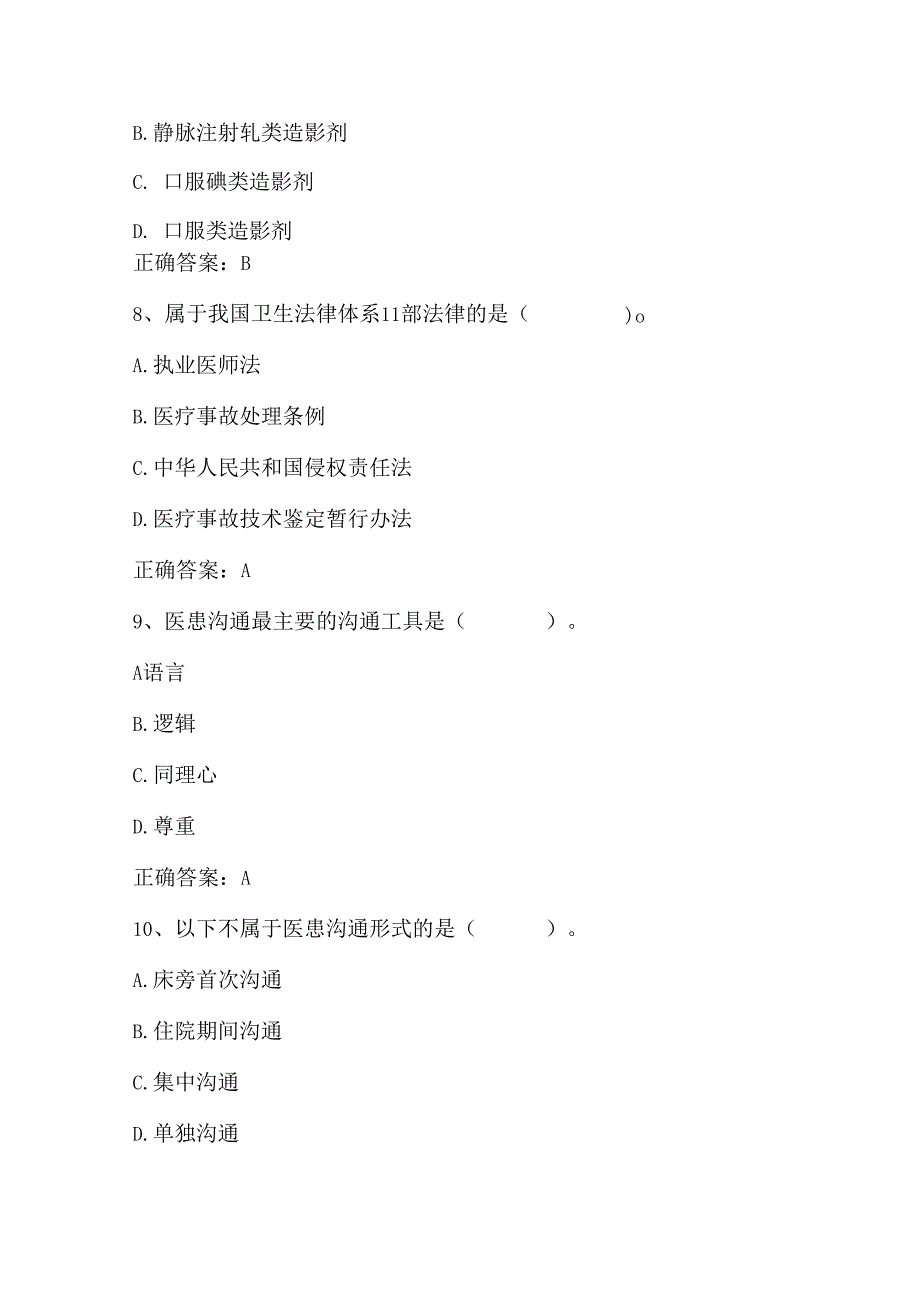 B.静脉注射轧类造影剂

C. 口服碘类造影剂

D. 口服类造影剂
正确答案：B

8、属于我国卫生法律体系11部法律的是（　　　　）o

A.执业医师法

B.医疗事故处理条例

C.中华人民共和国侵权责任法

D.医疗事故技术鉴定暂行办法

正确答案：A

9、医患沟通最主要的沟通工具是（　　　　）。

A语言

B.逻辑

C.同理心

D.尊重

正确答案：A

10、以下不属于医患沟通形式的是（　　　）。

A.床旁首次沟通

B.住院期间沟通

C.集中沟通

D.单独沟通